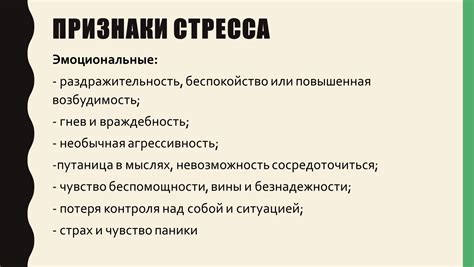 ПРИЗНАКИ СТРЕССА

Эмоциональные:

- раздражительность, беспокойство или повышенная возбудимость;

- гнев и враждебность;

- необычная агрессивность;

-путаница в мыслях, невозможность сосредоточиться;

- чувство беспомощности, вины и безнадежности;

- потеря контроля над собой и ситуацией;

- страх и чувство паники